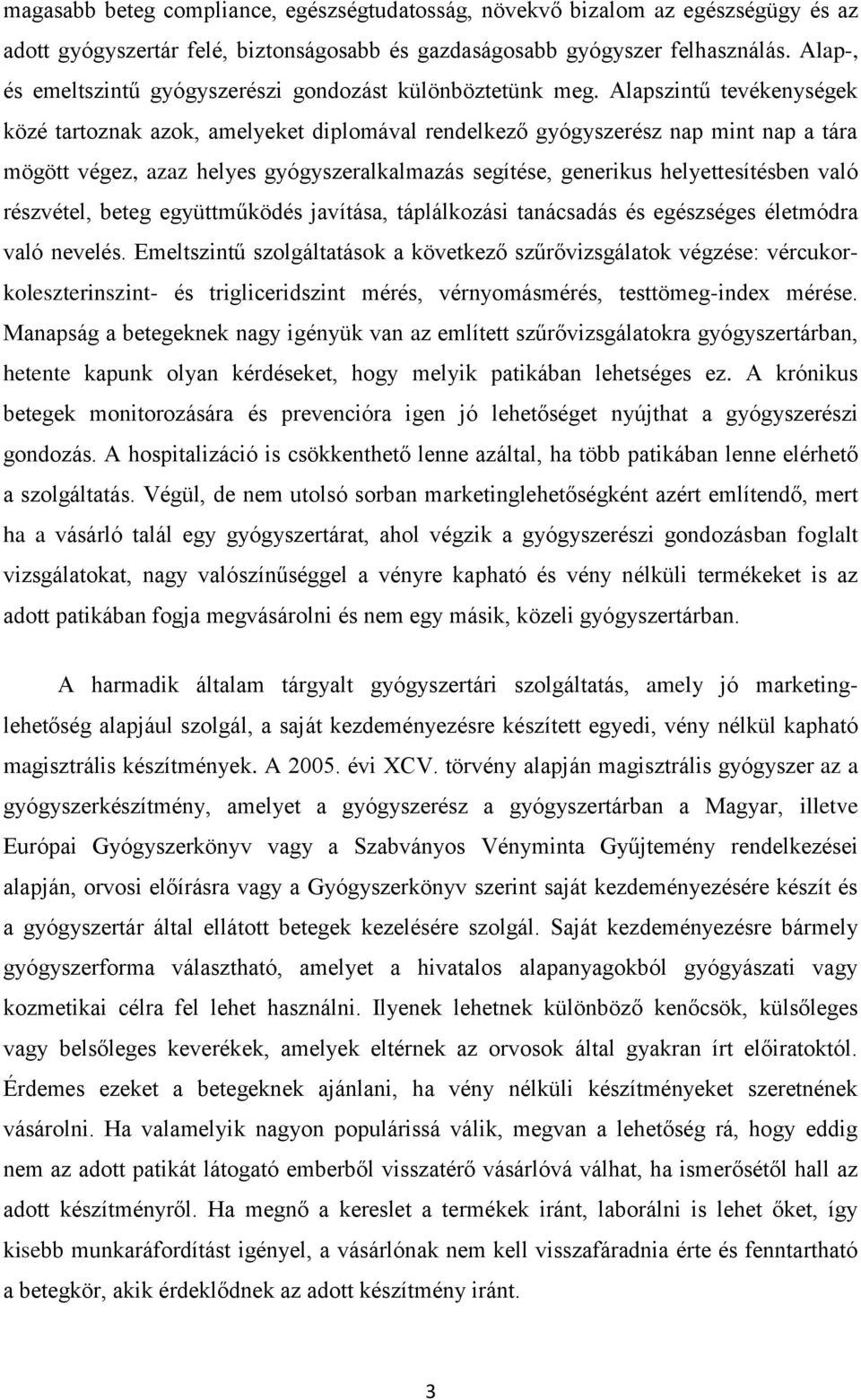 magasabb beteg compliance, egészségtudatosság, növekvő bizalom az egészségügy és az adott gyógyszertár felé, biztonságosabb és gazdaságosabb gyógyszer felhasználás. Alap-, és emeltszintű gyógyszerészi gondozást különböztetünk meg. Alapszintű tevékenységek közé tartoznak azok, amelyeket diplomával rendelkező gyógyszerész nap mint nap a tára mögött végez, azaz helyes gyógyszeralkalmazás segítése, generikus helyettesítésben való részvétel, beteg együttműködés javítása, táplálkozási tanácsadás és egészséges életmódra való nevelés. Emeltszintű szolgáltatások a következő szűrővizsgálatok végzése: vércukor-koleszterinszint- és trigliceridszint mérés, vérnyomásmérés, testtömeg-index mérése. Manapság a betegeknek nagy igényük van az említett szűrővizsgálatokra gyógyszertárban, hetente kapunk olyan kérdéseket, hogy melyik patikában lehetséges ez. A krónikus betegek monitorozására és prevencióra igen jó lehetőséget nyújthat a gyógyszerészi gondozás. A hospitalizáció is csökkenthető lenne azáltal, ha több patikában lenne elérhető a szolgáltatás. Végül, de nem utolsó sorban marketinglehetőségként azért említendő, mert ha a vásárló talál egy gyógyszertárat, ahol végzik a gyógyszerészi gondozásban foglalt vizsgálatokat, nagy valószínűséggel a vényre kapható és vény nélküli termékeket is az adott patikában fogja megvásárolni és nem egy másik, közeli gyógyszertárban.

A harmadik általam tárgyalt gyógyszertári szolgáltatás, amely jó marketinglehetőség alapjául szolgál, a saját kezdeményezésre készített egyedi, vény nélkül kapható magisztrális készítmények. A 2005. évi XCV. törvény alapján magisztrális gyógyszer az a gyógyszerkészítmény, amelyet a gyógyszerész a gyógyszertárban a Magyar, illetve Európai Gyógyszerkönyv vagy a Szabványos Vényminta Gyűjtemény rendelkezései alapján, orvosi előírásra vagy a Gyógyszerkönyv szerint saját kezdeményezésére készít és a gyógyszertár által ellátott betegek kezelésére szolgál. Saját kezdeményezésre bármely gyógyszerforma választható, amelyet a hivatalos alapanyagokból gyógyászati vagy kozmetikai célra fel lehet használni. Ilyenek lehetnek különböző kenőcsök, külsőleges vagy belsőleges keverékek, amelyek eltérnek az orvosok által gyakran írt előiratoktól. Érdemes ezeket a betegeknek ajánlani, ha vény nélküli készítményeket szeretnének vásárolni. Ha valamelyik nagyon populárissá válik, megvan a lehetőség rá, hogy eddig nem az adott patikát látogató emberből visszatérő vásárlóvá válhat, ha ismerősétől hall az adott készítményről. Ha megnő a kereslet a termékek iránt, laborálni is lehet őket, így kisebb munkaráfordítást igényel, a vásárlónak nem kell visszafáradnia érte és fenntartható a betegkör, akik érdeklődnek az adott készítmény iránt.

3